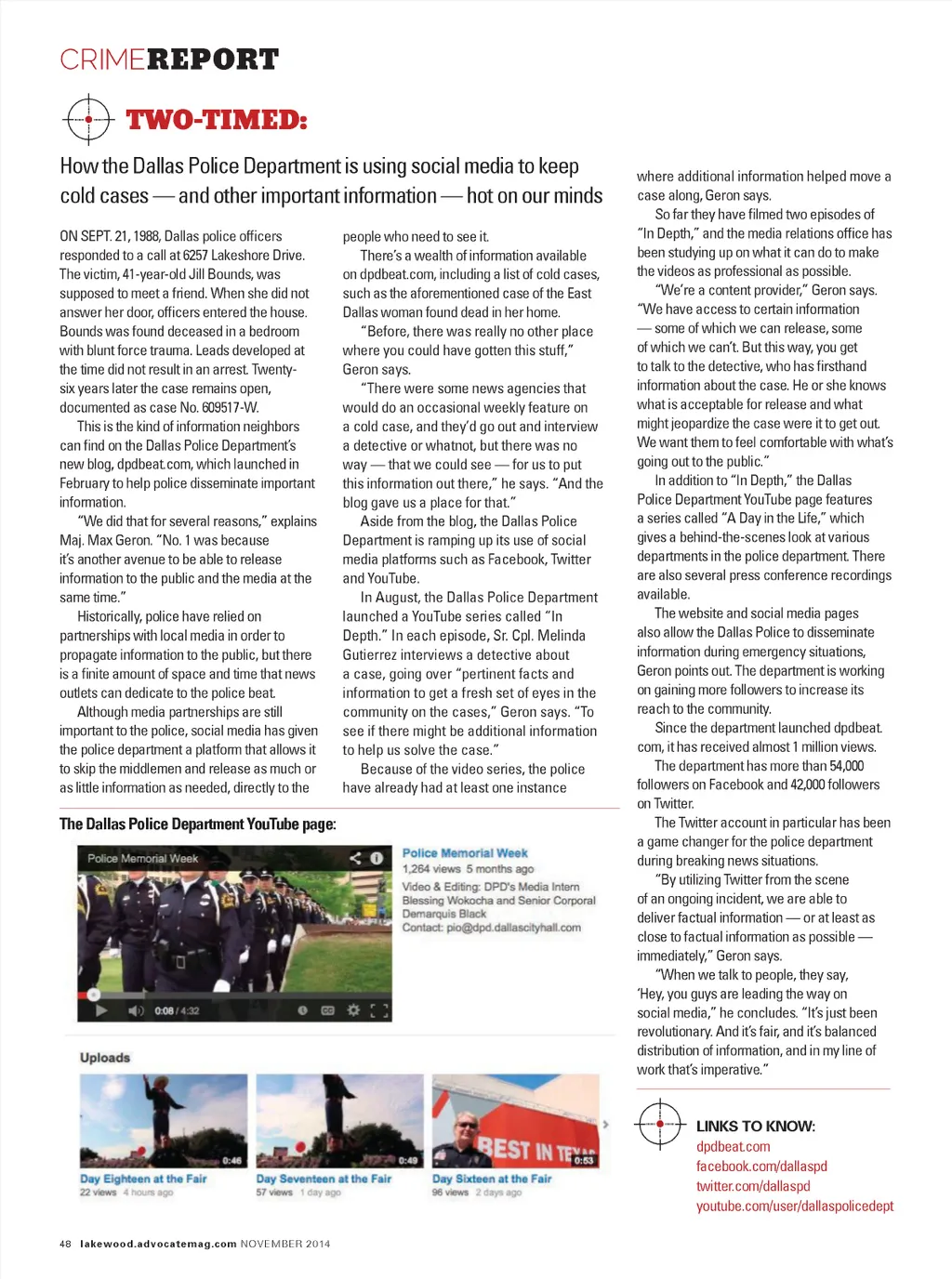 CRIMEREPORT

TWO-TIMED:

How the Dallas Police Department is using social media to keep cold cases — and other important information — hot on our minds

ON SEPT. 21, 1988, Dallas police officers responded to a call at 6257 Lakeshore Drive. The victim, 41-year-old Jill Bounds, was supposed to meet a friend. When she did not answer her door, officers entered the house. Bounds was found deceased in a bedroom with blunt force trauma. Leads developed at the time did not result in an arrest. Twenty-six years later the case remains open, documented as case No. 609517-W.

This is the kind of information neighbors can find on the Dallas Police Department's new blog, dpdbeat.com, which launched in February to help police disseminate important information.

"We did that for several reasons," explains Maj. Max Geron. "No. 1 was because it's another avenue to be able to release information to the public and the media at the same time."

Historically, police have relied on partnerships with local media in order to propagate information to the public, but there is a finite amount of space and time that news outlets can dedicate to the police beat.

Although media partnerships are still important to the police, social media has given the police department a platform that allows it to skip the middlemen and release as much or as little information as needed, directly to the people who need to see it.

There's a wealth of information available on dpdbeat.com, including a list of cold cases, such as the aforementioned case of the East Dallas woman found dead in her home.

"Before, there was really no other place where you could have gotten this stuff," Geron says.

"There were some news agencies that would do an occasional weekly feature on a cold case, and they'd go out and interview a detective or whatnot, but there was no way — that we could see — for us to put this information out there," he says. "And the blog gave us a place for that."

Aside from the blog, the Dallas Police Department is ramping up its use of social media platforms such as Facebook, Twitter and YouTube.

In August, the Dallas Police Department launched a YouTube series called "In Depth." In each episode, Sr. Cpl. Melinda Gutierrez interviews a detective about a case, going over "pertinent facts and information to get a fresh set of eyes in the community on the cases," Geron says. "To see if there might be additional information to help us solve the case."

Because of the video series, the police have already had at least one instance where additional information helped move a case along, Geron says.

So far they have filmed two episodes of "In Depth," and the media relations office has been studying up on what it can do to make the videos as professional as possible.

"We're a content provider," Geron says. "We have access to certain information — some of which we can release, some of which we can't. But this way, you get to talk to the detective, who has firsthand information about the case. He or she knows what is acceptable for release and what might jeopardize the case were it to get out. We want them to feel comfortable with what's going out to the public."

In addition to "In Depth," the Dallas Police Department YouTube page features a series called "A Day in the Life," which gives a behind-the-scenes look at various departments in the police department. There are also several press conference recordings available.

The website and social media pages also allow the Dallas Police to disseminate information during emergency situations, Geron points out. The department is working on gaining more followers to increase its reach to the community.

Since the department launched dpdbeat.com, it has received almost 1 million views.

The department has more than 54,000 followers on Facebook and 42,000 followers on Twitter.

The Twitter account in particular has been a game changer for the police department during breaking news situations.

"By utilizing Twitter from the scene of an ongoing incident, we are able to deliver factual information — or at least as close to factual information as possible — immediately," Geron says.

"When we talk to people, they say, 'Hey, you guys are leading the way on social media,'" he concludes. "It's just been revolutionary. And it's fair, and it's balanced distribution of information, and in my line of work that's imperative."

The Dallas Police Department YouTube page:

Police Memorial Week
0:08 / 4:32
Police Memorial Week
1,264 views 5 months ago
Video & Editing: DPD's Media Intern Blessing Wokocha and Senior Corporal Demarquis Black
Contact: pio@dpd.dallascityhall.com

Uploads
0:46
Day Eighteen at the Fair
22 views 4 hours ago
0:49
Day Seventeen at the Fair
57 views 1 day ago
BEST IN TEXAS
0:53
Day Sixteen at the Fair
96 views 2 days ago

LINKS TO KNOW:
dpdbeat.com
facebook.com/dallaspd
twitter.com/dallaspd
youtube.com/user/dallaspolicedept

48 lakewood.advocatemag.com NOVEMBER 2014